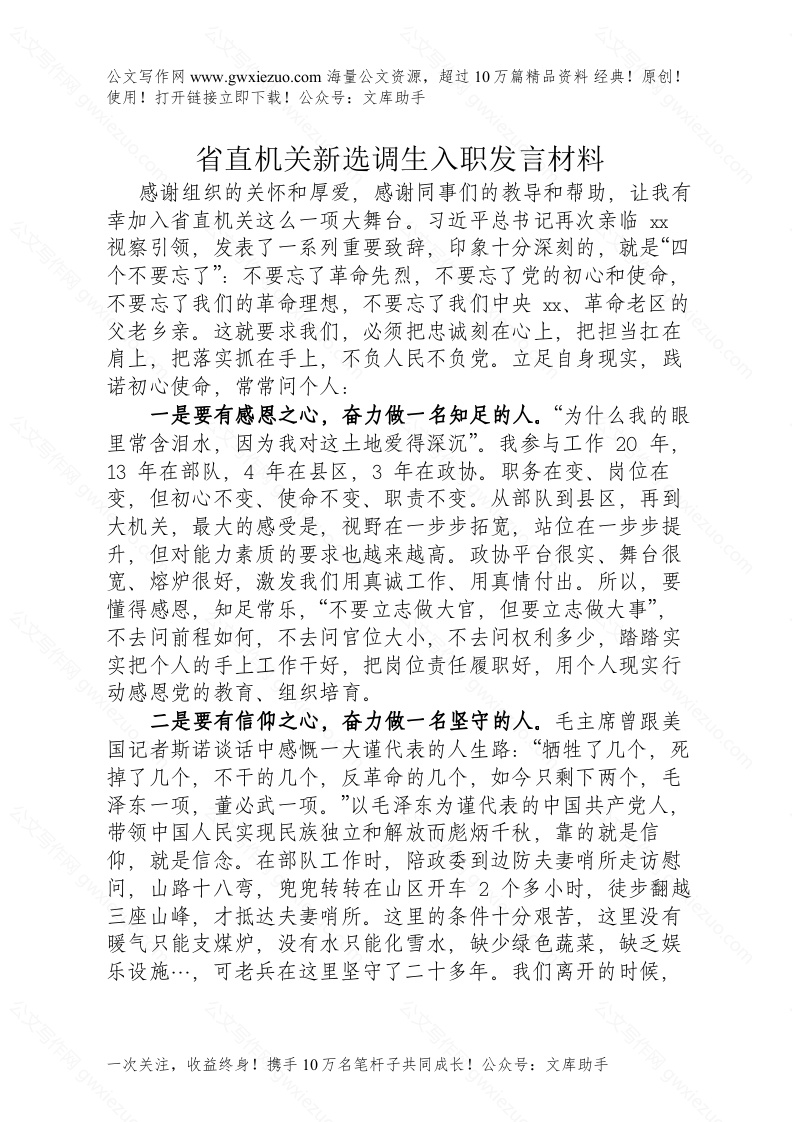 公文写作网 www.gwxiezuo.com 海量公文资源，超过 10 万篇精品资料 经典！原创！使用！打开链接立即下载！公众号：文库助手

省直机关新选调生入职发言材料

感谢组织的关怀和厚爱，感谢同事们的教导和帮助，让我有幸加入省直机关这么一项大舞台。习近平总书记再次亲临 xx 视察引领，发表了一系列重要致辞，印象十分深刻的，就是“四个不要忘了”：不要忘了革命先烈，不要忘了党的初心和使命，不要忘了我们的革命理想，不要忘了我们中央 xx、革命老区的父老乡亲。这就要求我们，必须把忠诚刻在心上，把担当扛在肩上，把落实抓在手上，不负人民不负党。立足自身现实，践诺初心使命，常常问个人：

一是要有感恩之心，奋力做一名知足的人。“为什么我的眼里常含泪水，因为我对这土地爱得深沉”。我参与工作 20 年，13 年在部队，4 年在县区，3 年在政协。职务在变、岗位在变，但初心不变、使命不变、职责不变。从部队到县区，再到大机关，最大的感受是，视野在一步步拓宽，站位在一步步提升，但对能力素质的要求也越来越高。政协平台很实、舞台很宽、熔炉很好，激发我们用真诚工作、用真情付出。所以，要懂得感恩，知足常乐，“不要立志做大官，但要立志做大事”，不去问前程如何，不去问官位大小，不去问权利多少，踏踏实实把个人的手上工作干好，把岗位责任履职好，用个人现实行动感恩党的教育、组织培育。

二是要有信仰之心，奋力做一名坚守的人。毛主席曾跟美国记者斯诺谈话中感慨一大谨代表的人生路：“牺牲了几个，死掉了几个，不干的几个，反革命的几个，如今只剩下两个，毛泽东一项，董必武一项。”以毛泽东为谨代表的中国共产党人，带领中国人民实现民族独立和解放而彪炳千秋，靠的就是信仰，就是信念。在部队工作时，陪政委到边防夫妻哨所走访慰问，山路十八弯，兜兜转转在山区开车 2 个多小时，徒步翻越三座山峰，才抵达夫妻哨所。这里的条件十分艰苦，这里没有暖气只能支煤炉，没有水只能化雪水，缺少绿色蔬菜，缺乏娱乐设施…，可老兵在这里坚守了二十多年。我们离开的时候，

一次关注，收益终身！携手 10 万名笔杆子共同成长！公众号：文库助手